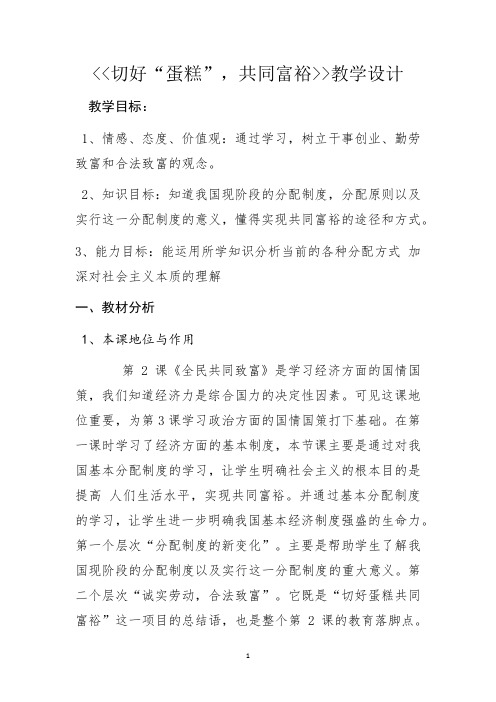 <<切好“蛋糕”，共同富裕>>教学设计

教学目标：

1、情感、态度、价值观：通过学习，树立干事创业、勤劳致富和合法致富的观念。

2、知识目标：知道我国现阶段的分配制度，分配原则以及实行这一分配制度的意义，懂得实现共同富裕的途径和方式。

3、能力目标：能运用所学知识分析当前的各种分配方式 加深对社会主义本质的理解

一、教材分析

1、本课地位与作用

第 2 课《全民共同致富》是学习经济方面的国情国策，我们知道经济力是综合国力的决定性因素。可见这课地位重要，为第 3 课学习政治方面的国情国策打下基础。在第一课时学习了经济方面的基本制度，本节课主要是通过对我国基本分配制度的学习，让学生明确社会主义的根本目的是提高 人们生活水平，实现共同富裕。并通过基本分配制度的学习，让学生进一步明确我国基本经济制度强盛的生命力。第一个层次“分配制度的新变化”。主要是帮助学生了解我国现阶段的分配制度以及实行这一分配制度的重大意义。第二个层次“诚实劳动，合法致富”。它既是“切好蛋糕共同富裕”这一项目的总结语，也是整个第 2 课的教育落脚点。

1